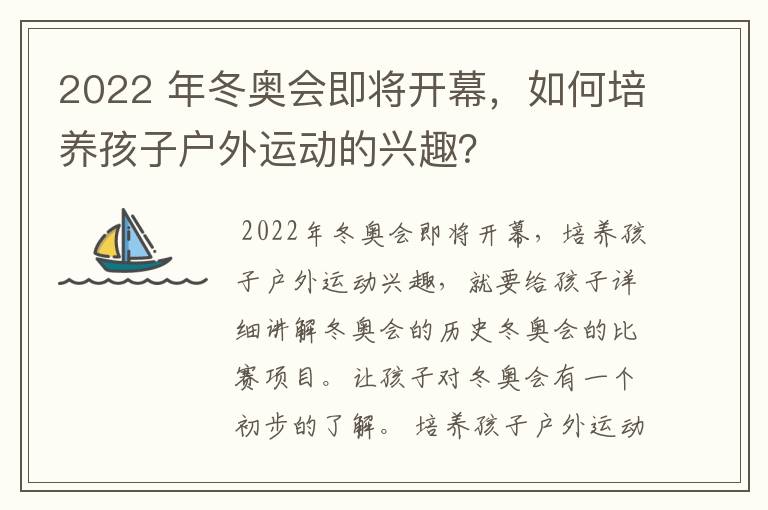 2022 年冬奥会即将开幕，如何培养孩子户外运动的兴趣?

2022年冬奥会即将开幕，培养孩子户外运动兴趣，就要给孩子详细讲解冬奥会的历史冬奥会的比赛项目。让孩子对冬奥会有一个初步的了解。培养孩子户外运动